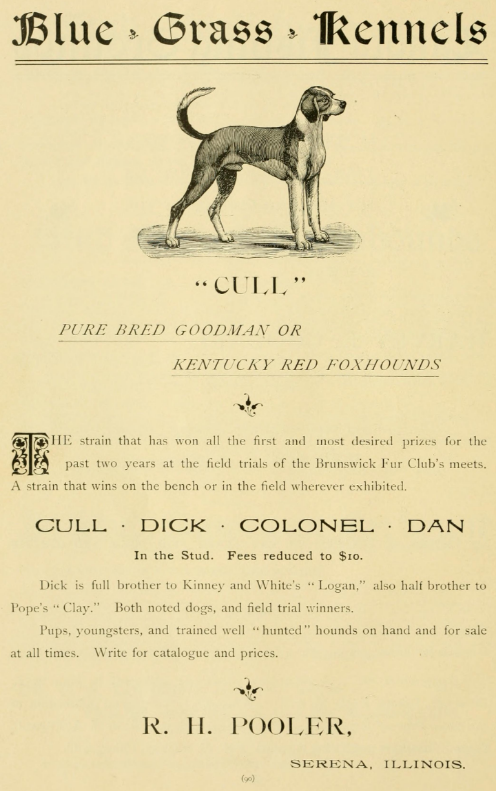 Blue Grass Kennels

"CULL"

PURE BRED GOODMAN OR

KENTUCKY RED FOXHOUNDS

THE strain that has won all the first and most desired prizes for the past two years at the field trials of the Brunswick Fur Club's meets. A strain that wins on the bench or in the field wherever exhibited.

CULL · DICK · COLONEL · DAN

In the Stud. Fees reduced to $10.

Dick is full brother to Kinney and White's "Logan," also half brother to Pope's "Clay." Both noted dogs, and field trial winners.

Pups, youngsters, and trained well "hunted" hounds on hand and for sale at all times. Write for catalogue and prices.

R. H. POOLER,

SERENA, ILLINOIS.

(90)